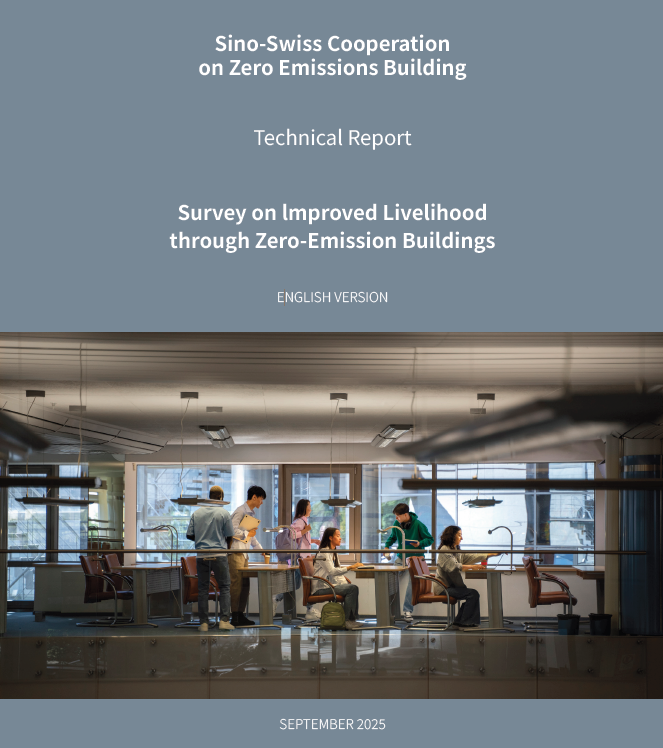 Sino-Swiss Cooperation
on Zero Emissions Building

Technical Report

Survey on lmproved Livelihood
through Zero-Emission Buildings

ENGLISH VERSION

SEPTEMBER 2025